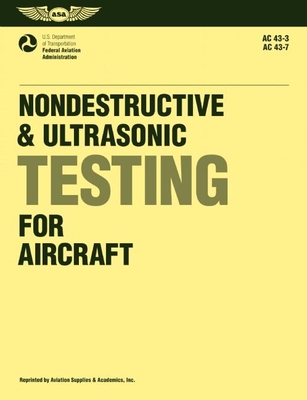 ASA

U.S. Department of Transportation
Federal Aviation Administration

AC 43-3
AC 43-7

NONDESTRUCTIVE & ULTRASONIC TESTING FOR AIRCRAFT

Reprinted by Aviation Supplies & Academics, Inc.